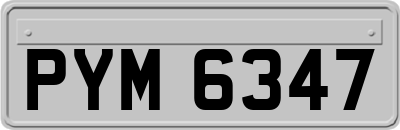 PYM 6347